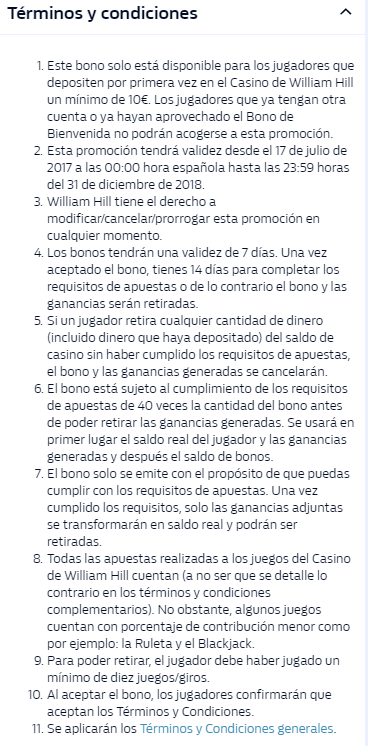 Términos y condiciones

1. Este bono solo está disponible para los jugadores que depositen por primera vez en el Casino de William Hill un mínimo de 10€. Los jugadores que ya tengan otra cuenta o ya hayan aprovechado el Bono de Bienvenida no podrán acogerse a esta promoción.
2. Esta promoción tendrá validez desde el 17 de julio de 2017 a las 00:00 hora española hasta las 23:59 horas del 31 de diciembre de 2018.
3. William Hill tiene el derecho a modificar/cancelar/prorrogar esta promoción en cualquier momento.
4. Los bonos tendrán una validez de 7 días. Una vez aceptado el bono, tienes 14 días para completar los requisitos de apuestas o de lo contrario el bono y las ganancias serán retiradas.
5. Si un jugador retira cualquier cantidad de dinero (incluido dinero que haya depositado) del saldo de casino sin haber cumplido los requisitos de apuestas, el bono y las ganancias generadas se cancelarán.
6. El bono está sujeto al cumplimiento de los requisitos de apuestas de 40 veces la cantidad del bono antes de poder retirar las ganancias generadas. Se usará en primer lugar el saldo real del jugador y las ganancias generadas y después el saldo de bonos.
7. El bono solo se emite con el propósito de que puedas cumplir con los requisitos de apuestas. Una vez cumplido los requisitos, solo las ganancias adjuntas se transformarán en saldo real y podrán ser retiradas.
8. Todas las apuestas realizadas a los juegos del Casino de William Hill cuentan (a no ser que se detalle lo contrario en los términos y condiciones complementarios). No obstante, algunos juegos cuentan con porcentaje de contribución menor como por ejemplo: la Ruleta y el Blackjack.
9. Para poder retirar, el jugador debe haber jugado un mínimo de diez juegos/giros.
10. Al aceptar el bono, los jugadores confirmarán que aceptan los Términos y Condiciones.
11. Se aplicarán los Términos y Condiciones generales.